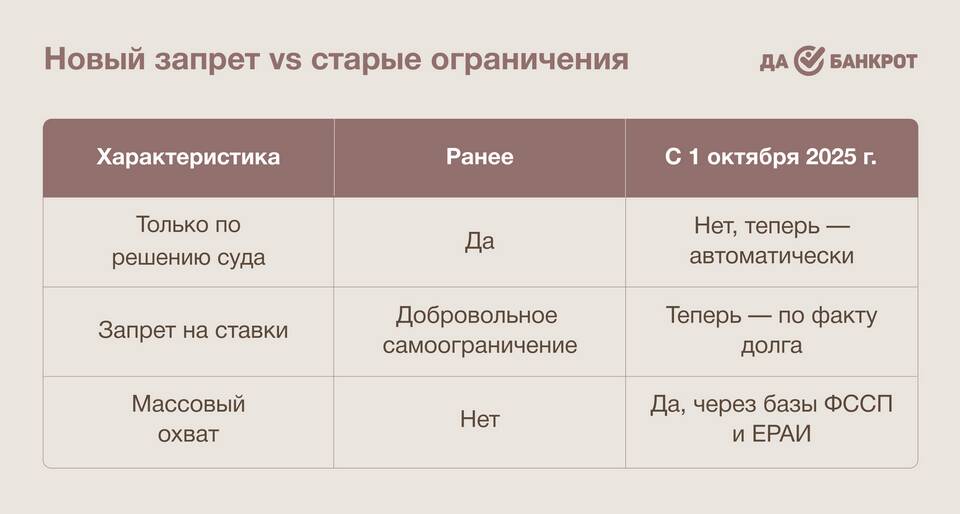 Новый запрет vs старые ограничения

ДА БАНКРОТ

| Характеристика | Ранее | С 1 октября 2025 г. |
|---|---|---|
| Только по решению суда | Да | Нет, теперь — автоматически |
| Запрет на ставки | Добровольное самоограничение | Теперь — по факту долга |
| Массовый охват | Нет | Да, через базы ФССП и ЕРАИ |